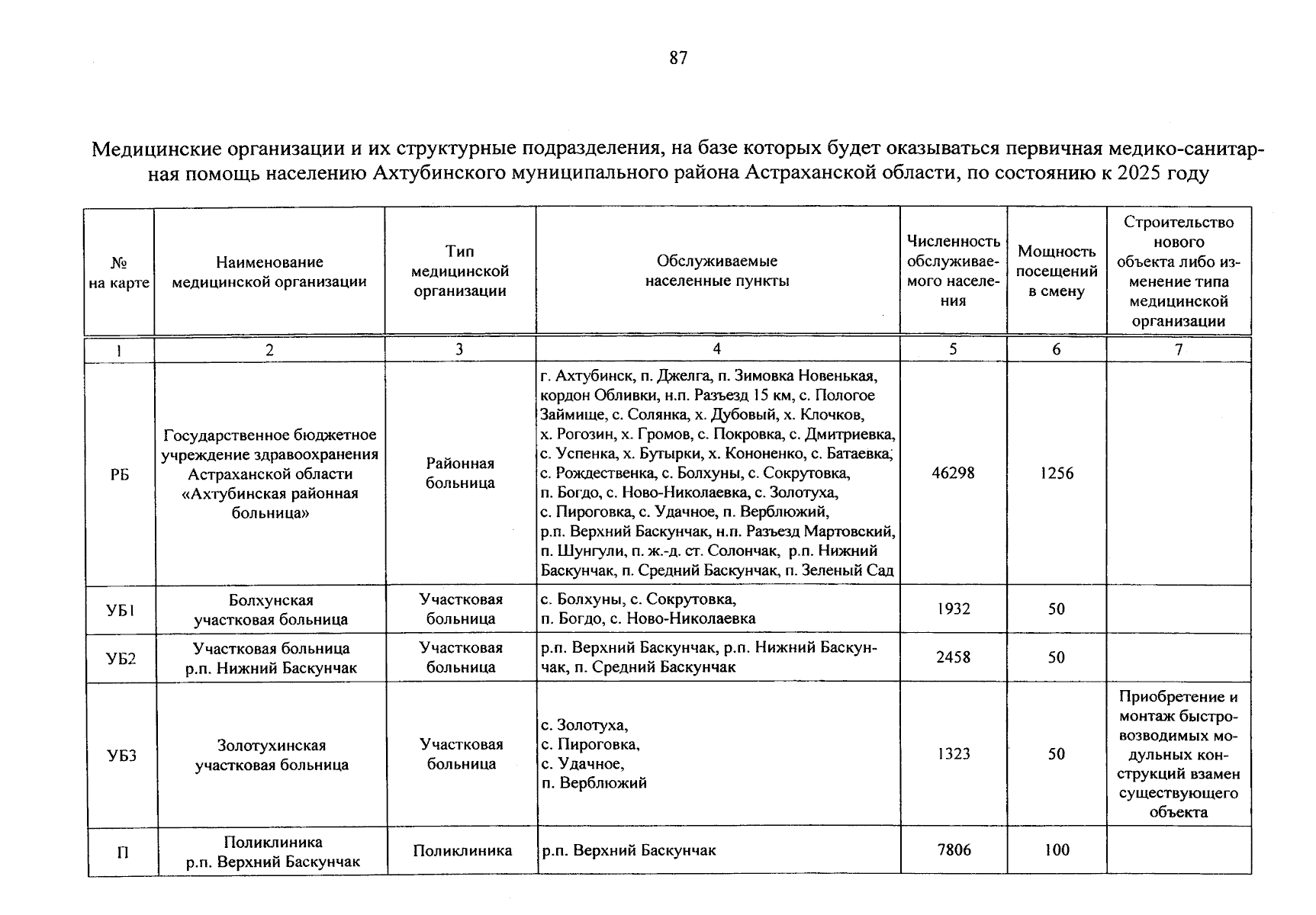 87

Медицинские организации и их структурные подразделения, на базе которых будет оказываться первичная медико-санитарная помощь населению Ахтубинского муниципального района Астраханской области, по состоянию к 2025 году

| № на карте | Наименование медицинской организации | Тип медицинской организации | Обслуживаемые населенные пункты | Численность обслуживаемого населения | Мощность посещений в смену | Строительство нового объекта либо изменение типа медицинской организации |
|---|---|---|---|---|---|---|
| 1 | 2 | 3 | 4 | 5 | 6 | 7 |
| РБ | Государственное бюджетное учреждение здравоохранения Астраханской области «Ахтубинская районная больница» | Районная больница | г. Ахтубинск, п. Джелга, п. Зимовка Новенькая, кордон Обливки, н.п. Разъезд 15 км, с. Пологое Займище, с. Солянка, х. Дубовый, х. Клочков, х. Рогозин, х. Громов, с. Покровка, с. Дмитриевка, с. Успенка, х. Бутырки, х. Кононенко, с. Батаевка, с. Рождественка, с. Болхуны, с. Сокрутовка, п. Богдо, с. Ново-Николаевка, с. Золотуха, с. Пироговка, с. Удачное, п. Верблюжий, р.п. Верхний Баскунчак, н.п. Разъезд Мартовский, п. Шунгули, п. ж.-д. ст. Солончак, р.п. Нижний Баскунчак, п. Средний Баскунчак, п. Зеленый Сад | 46298 | 1256 | |
| УБ1 | Болхунская участковая больница | Участковая больница | с. Болхуны, с. Сокрутовка, п. Богдо, с. Ново-Николаевка | 1932 | 50 | |
| УБ2 | Участковая больница р.п. Нижний Баскунчак | Участковая больница | р.п. Верхний Баскунчак, р.п. Нижний Баскунчак, п. Средний Баскунчак | 2458 | 50 | |
| УБ3 | Золотухинская участковая больница | Участковая больница | с. Золотуха, с. Пироговка, с. Удачное, п. Верблюжий | 1323 | 50 | Приобретение и монтаж быстровозводимых модульных конструкций взамен существующего объекта |
| П | Поликлиника р.п. Верхний Баскунчак | Поликлиника | р.п. Верхний Баскунчак | 7806 | 100 | |